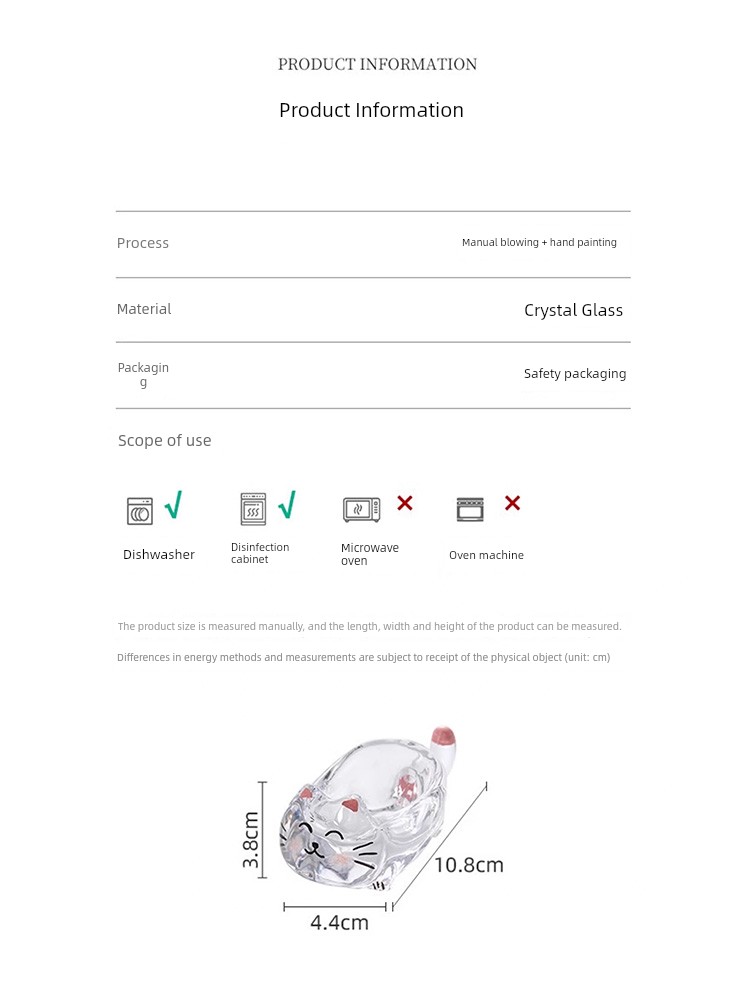 PRODUCT INFORMATION

Product Information

| Process | Manual blowing + hand painting |
|---|---|
| Material | Crystal Glass |
| Packaging | Safety packaging |

Scope of use

√ Dishwasher

√ Disinfection cabinet

× Microwave oven

× Oven machine

The product size is measured manually, and the length, width and height of the product can be measured.

Differences in energy methods and measurements are subject to receipt of the physical object (unit: cm)

3.8cm

10.8cm

4.4cm